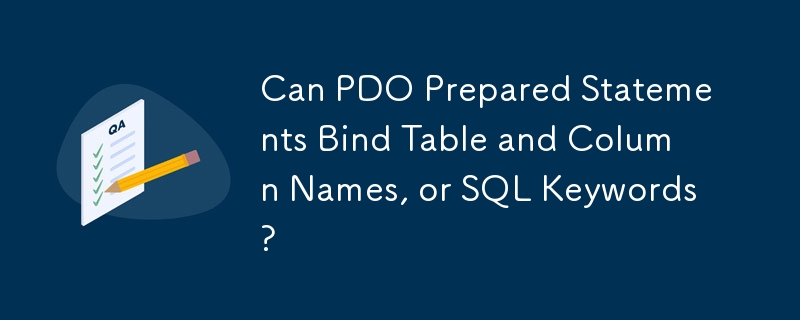 QA

Can PDO Prepared Statements Bind Table and Column Names, or SQL Keywords?